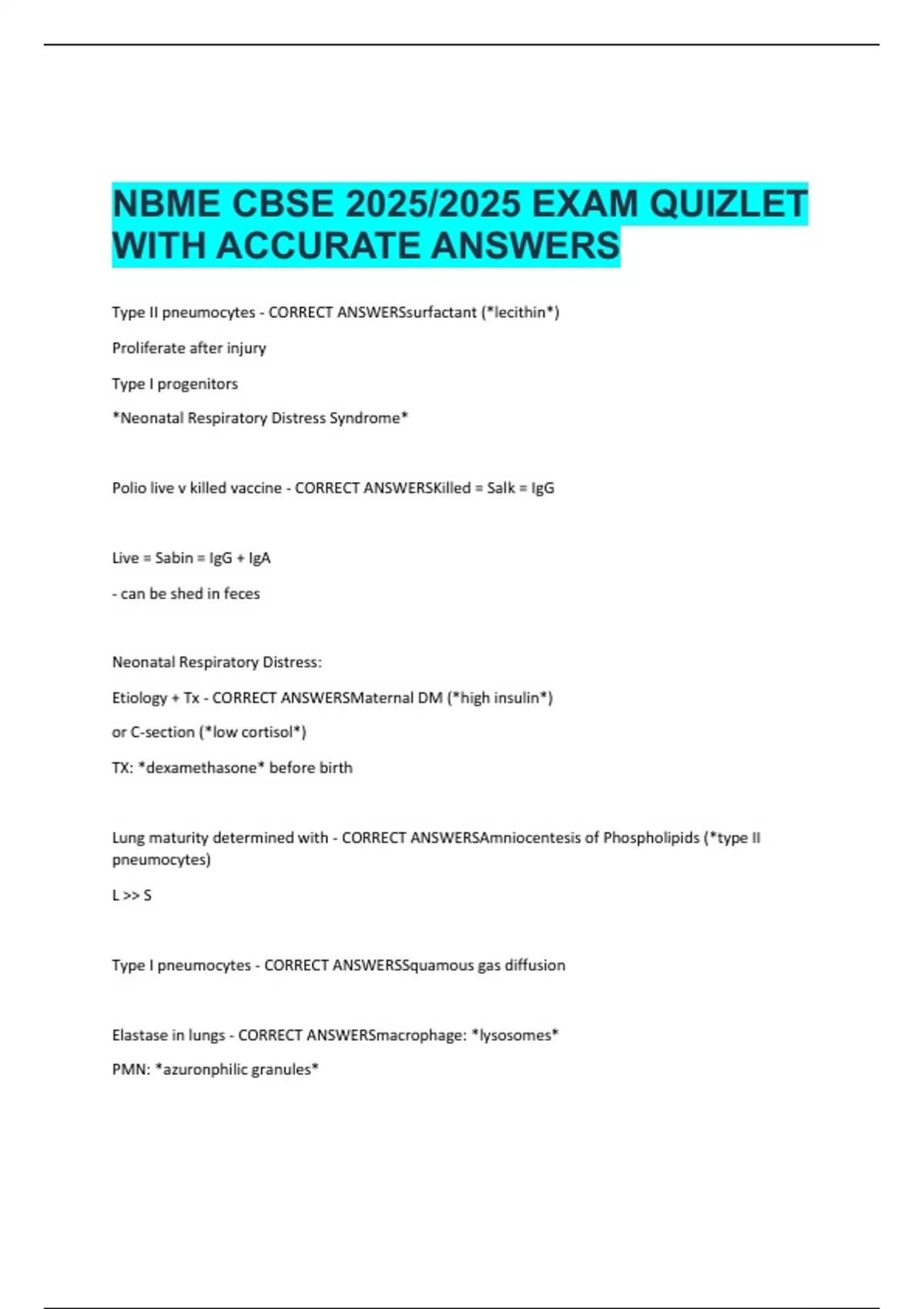 NBME CBSE 2025/2025 EXAM QUIZLET WITH ACCURATE ANSWERS

Type II pneumocytes - CORRECT ANSWERSsurfactant (*lecithin*)

Proliferate after injury

Type I progenitors

*Neonatal Respiratory Distress Syndrome*

Polio live v killed vaccine - CORRECT ANSWERSKilled = Salk = IgG

Live = Sabin = IgG + IgA

- can be shed in feces

Neonatal Respiratory Distress:

Etiology + Tx - CORRECT ANSWERSMaternal DM (*high insulin*)

or C-section (*low cortisol*)

TX: *dexamethasone* before birth

Lung maturity determined with - CORRECT ANSWERSAmniocentesis of Phospholipids (*type II pneumocytes)

L >> S

Type I pneumocytes - CORRECT ANSWERSSquamous gas diffusion

Elastase in lungs - CORRECT ANSWERSmacrophage: *lysosomes*

PMN: *azuronphilic granules*